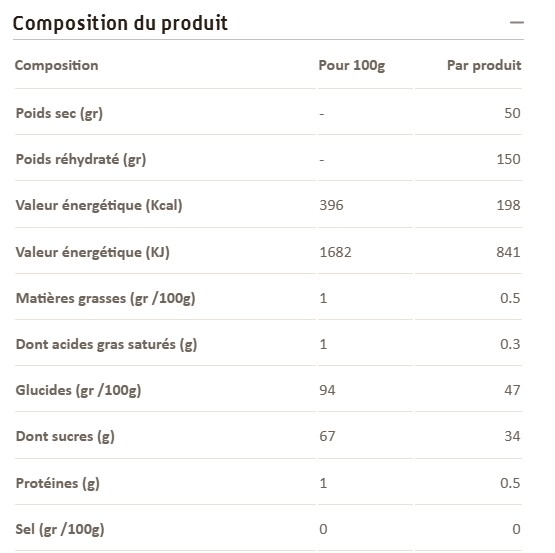 Composition du produit —

| Composition | Pour 100g | Par produit |
|---|---|---|
| Poids sec (gr) | - | 50 |
| Poids réhydraté (gr) | - | 150 |
| Valeur énergétique (Kcal) | 396 | 198 |
| Valeur énergétique (KJ) | 1682 | 841 |
| Matières grasses (gr /100g) | 1 | 0.5 |
| Dont acides gras saturés (g) | 1 | 0.3 |
| Glucides (gr /100g) | 94 | 47 |
| Dont sucres (g) | 67 | 34 |
| Protéines (g) | 1 | 0.5 |
| Sel (gr /100g) | 0 | 0 |